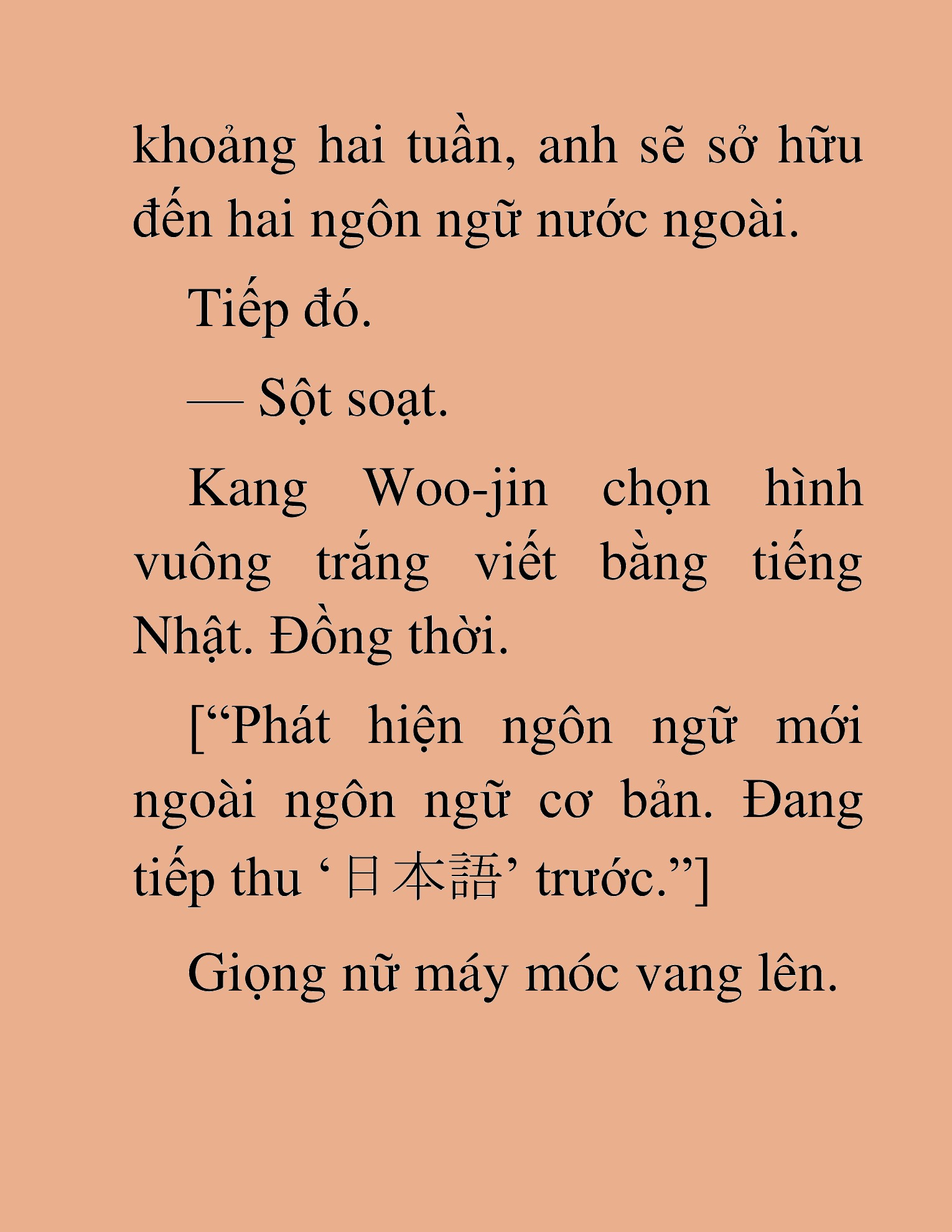 khoảng hai tuần, anh sẽ sở hữu đến hai ngôn ngữ nước ngoài.

Tiếp đó.

— Sột soạt.

Kang Woo-jin chọn hình vuông trắng viết bằng tiếng Nhật. Đồng thời.

[“Phát hiện ngôn ngữ mới ngoài ngôn ngữ cơ bản. Đang tiếp thu ‘日本語’ trước.”]

Giọng nữ máy móc vang lên.